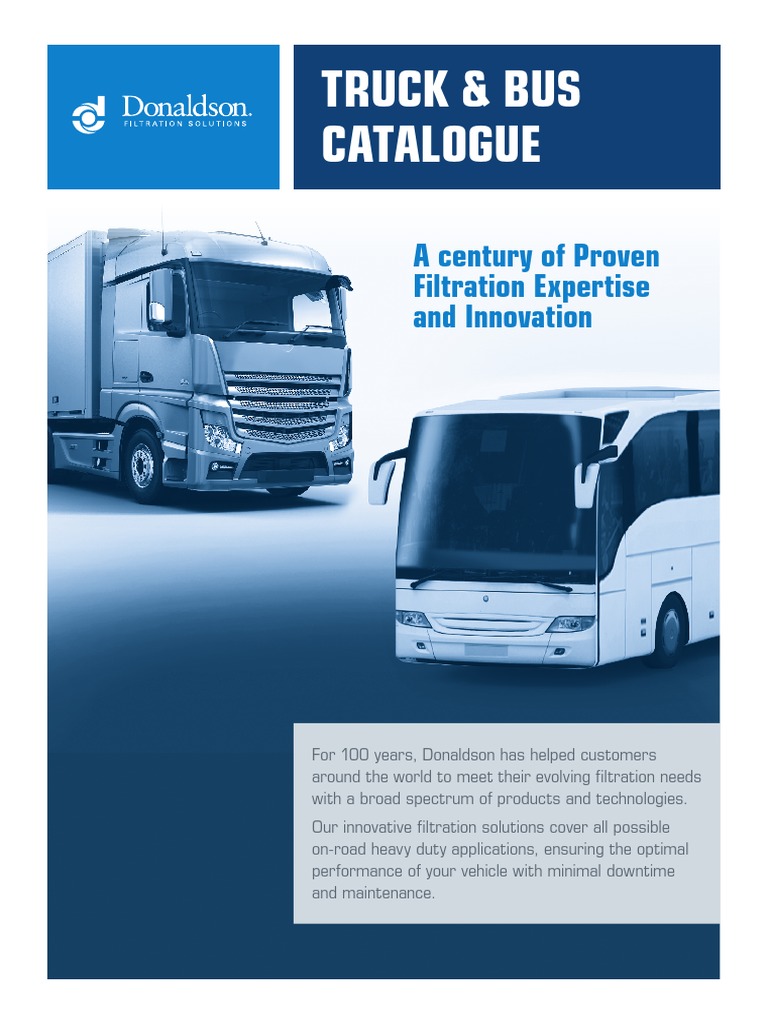 Donaldson.
FILTRATION SOLUTIONS

TRUCK & BUS CATALOGUE

A century of Proven Filtration Expertise and Innovation

For 100 years, Donaldson has helped customers around the world to meet their evolving filtration needs with a broad spectrum of products and technologies.

Our innovative filtration solutions cover all possible on-road heavy duty applications, ensuring the optimal performance of your vehicle with minimal downtime and maintenance.